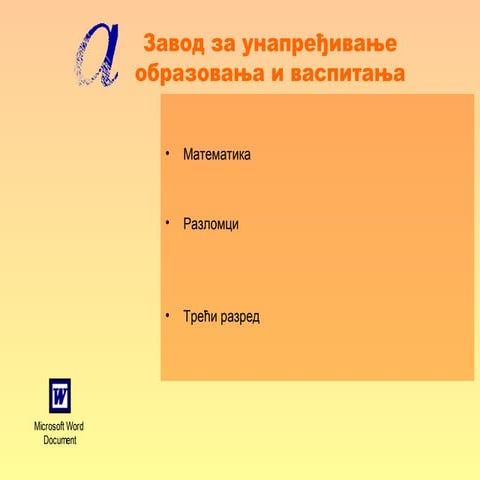 a

Завод за унапређивање образовања и васпитања

• Математика

• Разломци

• Трећи разред

W

Microsoft Word Document